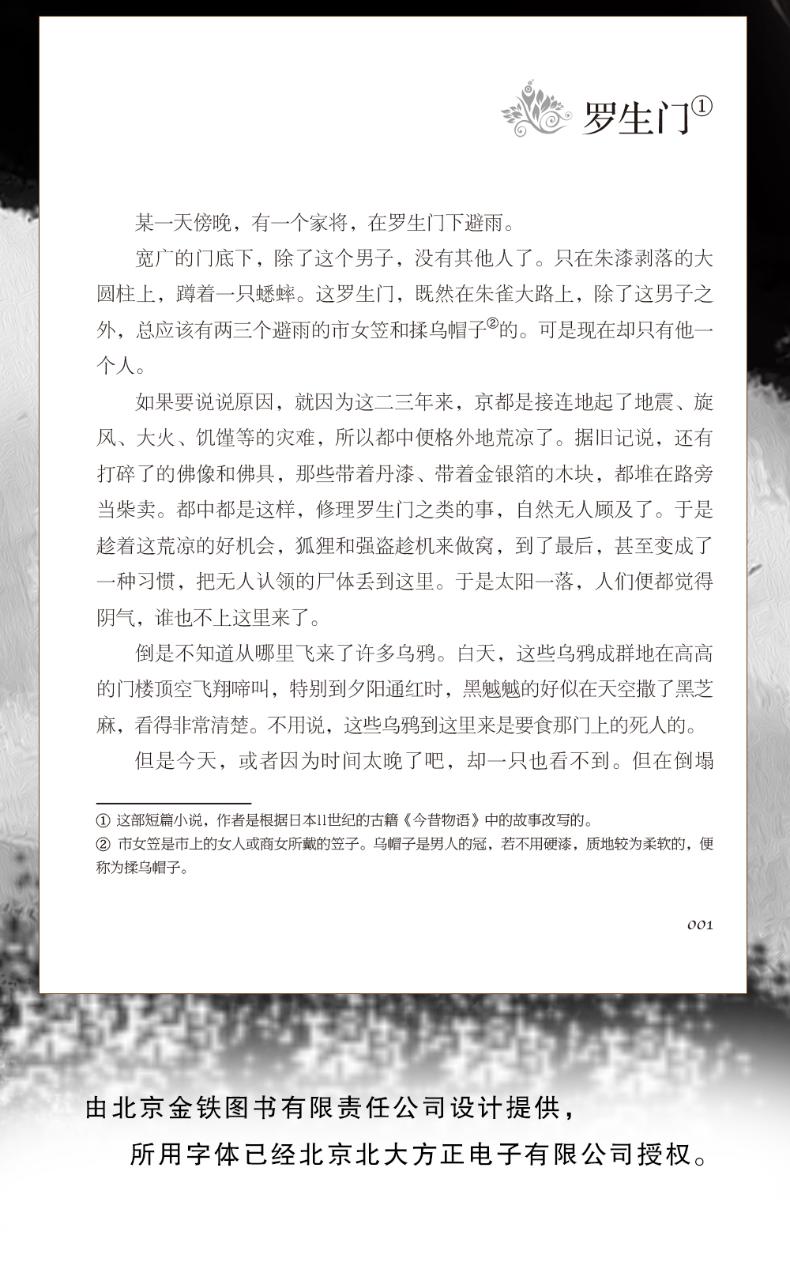 罗生门①

某一天傍晚，有一个家将，在罗生门下避雨。

宽广的门底下，除了这个男子，没有其他人了。只在朱漆剥落的大圆柱上，蹲着一只蟋蟀。这罗生门，既然在朱雀大路上，除了这男子之外，总应该有两三个避雨的市女笠和揉乌帽子②的。可是现在却只有他一个人。

如果要说说原因，就因为这二三年来，京都是接连地起了地震、旋风、大火、饥馑等的灾难，所以都中便格外地荒凉了。据旧记说，还有打碎了的佛像和佛具，那些带着丹漆、带着金银箔的木块，都堆在路旁当柴卖。都中都是这样，修理罗生门之类的事，自然无人顾及了。于是趁着这荒凉的好机会，狐狸和强盗趁机来做窝，到了最后，甚至变成了一种习惯，把无人认领的尸体丢到这里。于是太阳一落，人们便都觉得阴气，谁也不上这里来了。

倒是不知道从哪里飞来了许多乌鸦。白天，这些乌鸦成群地在高高的门楼顶空飞翔啼叫，特别到夕阳通红时，黑魆魆的好似在天空撒了黑芝麻，看得非常清楚。不用说，这些乌鸦到这里来是要食那门上的死人的。

但是今天，或者因为时间太晚了吧，却一只也看不到。但在倒塌

① 这部短篇小说，作者是根据日本11世纪的古籍《今昔物语》中的故事改写的。
② 市女笠是市上的女人或商女所戴的笠子。乌帽子是男人的冠，若不用硬漆，质地较为柔软的，便称为揉乌帽子。

001

由北京金铁图书有限责任公司设计提供，
所用字体已经北京北大方正电子有限公司授权。